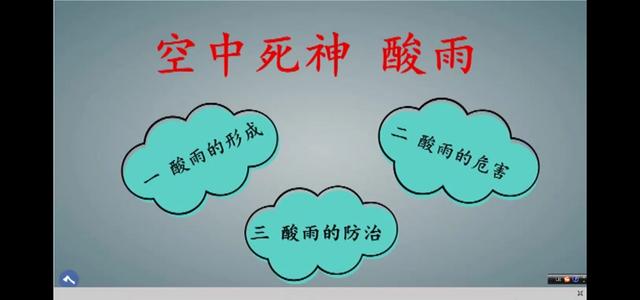 空中死神 酸雨

一 酸雨的形成

二 酸雨的危害

三 酸雨的防治